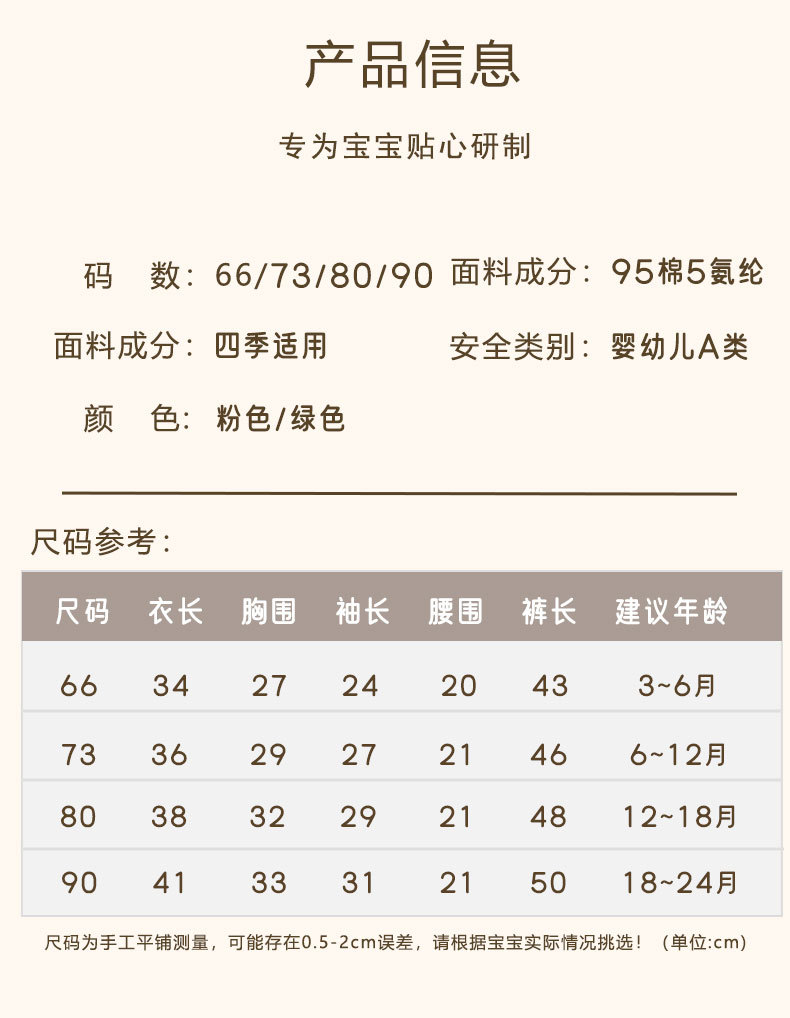 产品信息

专为宝宝贴心研制

码　数：66/73/80/90　面料成分：95棉5氨纶

面料成分：四季适用　安全类别：婴幼儿A类

颜　色：粉色/绿色

尺码参考：

| 尺码 | 衣长 | 胸围 | 袖长 | 腰围 | 裤长 | 建议年龄 |
|---|---|---|---|---|---|---|
| 66 | 34 | 27 | 24 | 20 | 43 | 3~6月 |
| 73 | 36 | 29 | 27 | 21 | 46 | 6~12月 |
| 80 | 38 | 32 | 29 | 21 | 48 | 12~18月 |
| 90 | 41 | 33 | 31 | 21 | 50 | 18~24月 |

尺码为手工平铺测量，可能存在0.5-2cm误差，请根据宝宝实际情况挑选！（单位:cm）